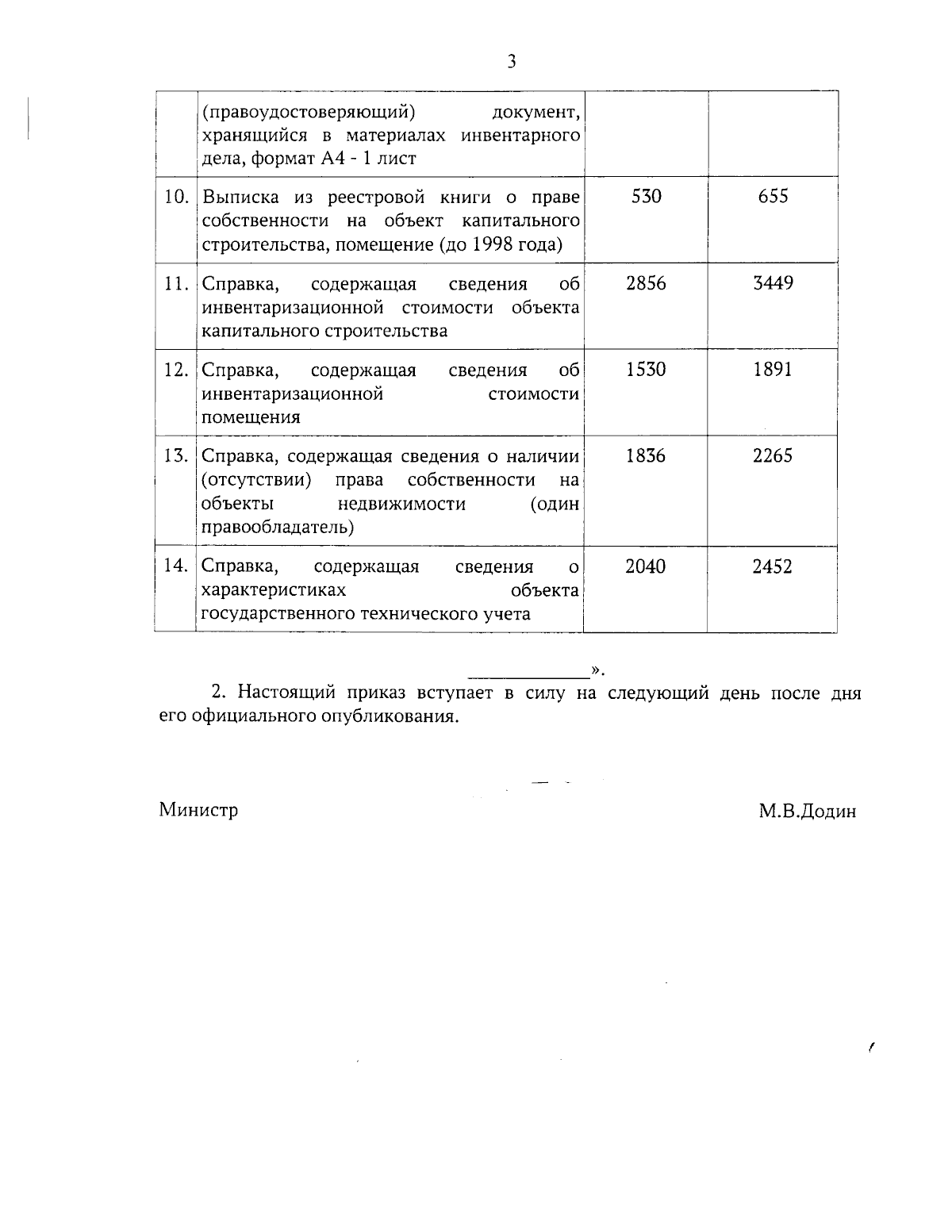 3

| | (правоудостоверяющий) документ, хранящийся в материалах инвентарного дела, формат А4 - 1 лист | | |
|---|---|---|---|
| 10. | Выписка из реестровой книги о праве собственности на объект капитального строительства, помещение (до 1998 года) | 530 | 655 |
| 11. | Справка, содержащая сведения об инвентаризационной стоимости объекта капитального строительства | 2856 | 3449 |
| 12. | Справка, содержащая сведения об инвентаризационной стоимости помещения | 1530 | 1891 |
| 13. | Справка, содержащая сведения о наличии (отсутствии) права собственности на объекты недвижимости (один правообладатель) | 1836 | 2265 |
| 14. | Справка, содержащая сведения о характеристиках объекта государственного технического учета | 2040 | 2452 |

».

2. Настоящий приказ вступает в силу на следующий день после дня его официального опубликования.

Министр М.В.Додин